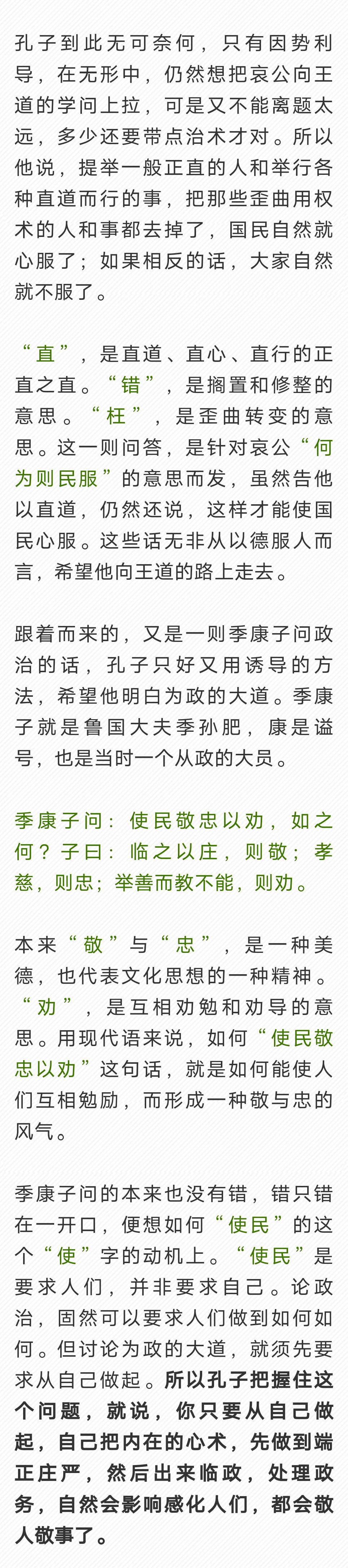 孔子到此无可奈何，只有因势利导，在无形中，仍然想把哀公向王道的学问上拉，可是又不能离题太远，多少还要带点治术才对。所以他说，提举一般正直的人和举行各种直道而行的事，把那些歪曲用权术的人和事都去掉了，国民自然就心服了；如果相反的话，大家自然就不服了。

“直”，是直道、直心、直行的正直之直。“错”，是搁置和修整的意思。“枉”，是歪曲转变的意思。这一则问答，是针对哀公“何为则民服”的意思而发，虽然告他以直道，仍然还说，这样才能使国民心服。这些话无非从以德服人而言，希望他向王道的路上走去。

跟着而来的，又是一则季康子问政治的话，孔子只好又用诱导的方法，希望他明白为政的大道。季康子就是鲁国大夫季孙肥，康是谥号，也是当时一个从政的大员。

季康子问：使民敬忠以劝，如之何？子曰：临之以庄，则敬；孝慈，则忠；举善而教不能，则劝。

本来“敬”与“忠”，是一种美德，也代表文化思想的一种精神。“劝”，是互相劝勉和劝导的意思。用现代语来说，如何“使民敬忠以劝”这句话，就是如何能使人们互相勉励，而形成一种敬与忠的风气。

季康子问的本来也没有错，错只错在一开口，便想如何“使民”的这个“使”字的动机上。“使民”是要求人们，并非要求自己。论政治，固然可以要求人们做到如何如何。但讨论为政的大道，就须先要求从自己做起。所以孔子把握住这个问题，就说，你只要从自己做起，自己把内在的心术，先做到端正庄严，然后出来临政，处理政务，自然会影响感化人们，都会敬人敬事了。